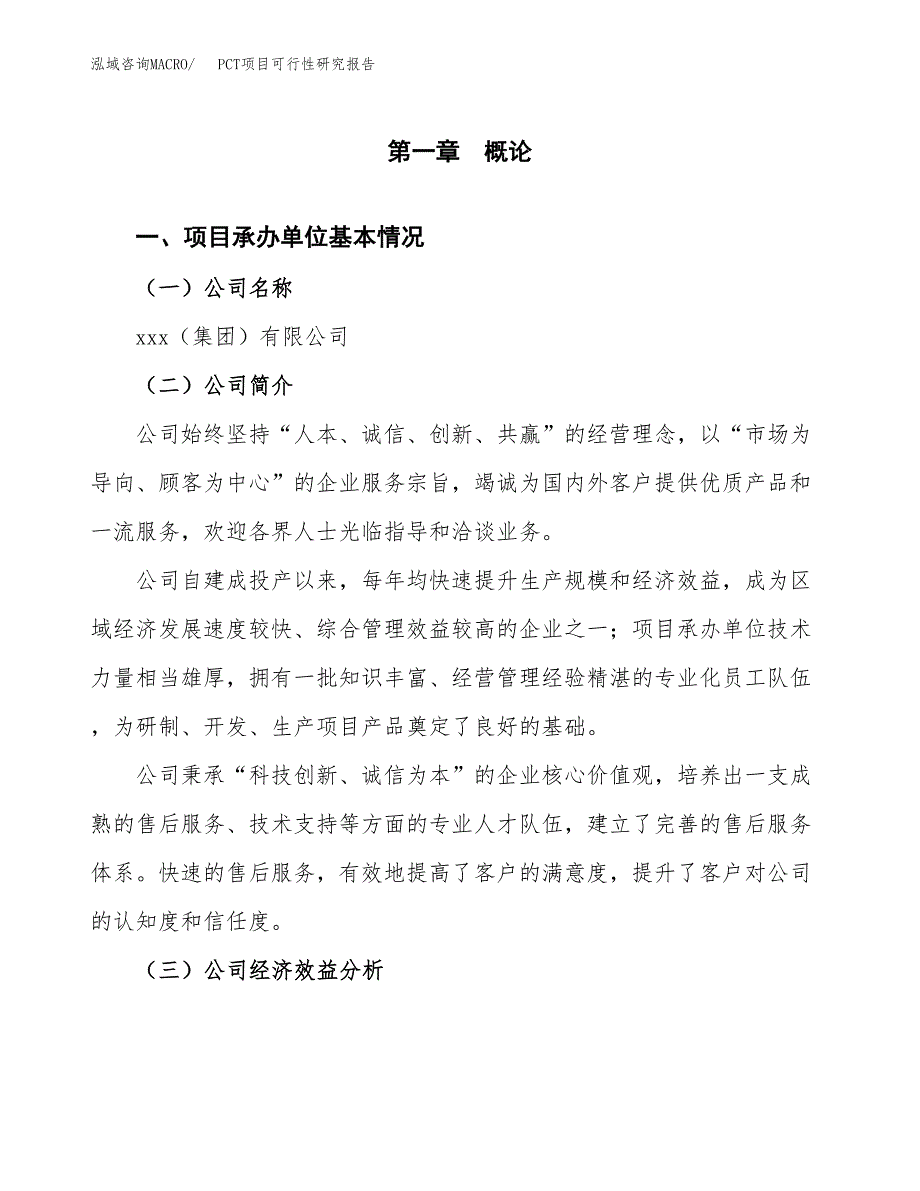 泓域咨询MACRO/　PCT项目可行性研究报告

第一章　概论

一、项目承办单位基本情况

（一）公司名称

xxx（集团）有限公司

（二）公司简介

公司始终坚持“人本、诚信、创新、共赢”的经营理念，以“市场为导向、顾客为中心”的企业服务宗旨，竭诚为国内外客户提供优质产品和一流服务，欢迎各界人士光临指导和洽谈业务。

公司自建成投产以来，每年均快速提升生产规模和经济效益，成为区域经济发展速度较快、综合管理效益较高的企业之一；项目承办单位技术力量相当雄厚，拥有一批知识丰富、经营管理经验精湛的专业化员工队伍，为研制、开发、生产项目产品奠定了良好的基础。

公司秉承“科技创新、诚信为本”的企业核心价值观，培养出一支成熟的售后服务、技术支持等方面的专业人才队伍，建立了完善的售后服务体系。快速的售后服务，有效地提高了客户的满意度，提升了客户对公司的认知度和信任度。

（三）公司经济效益分析